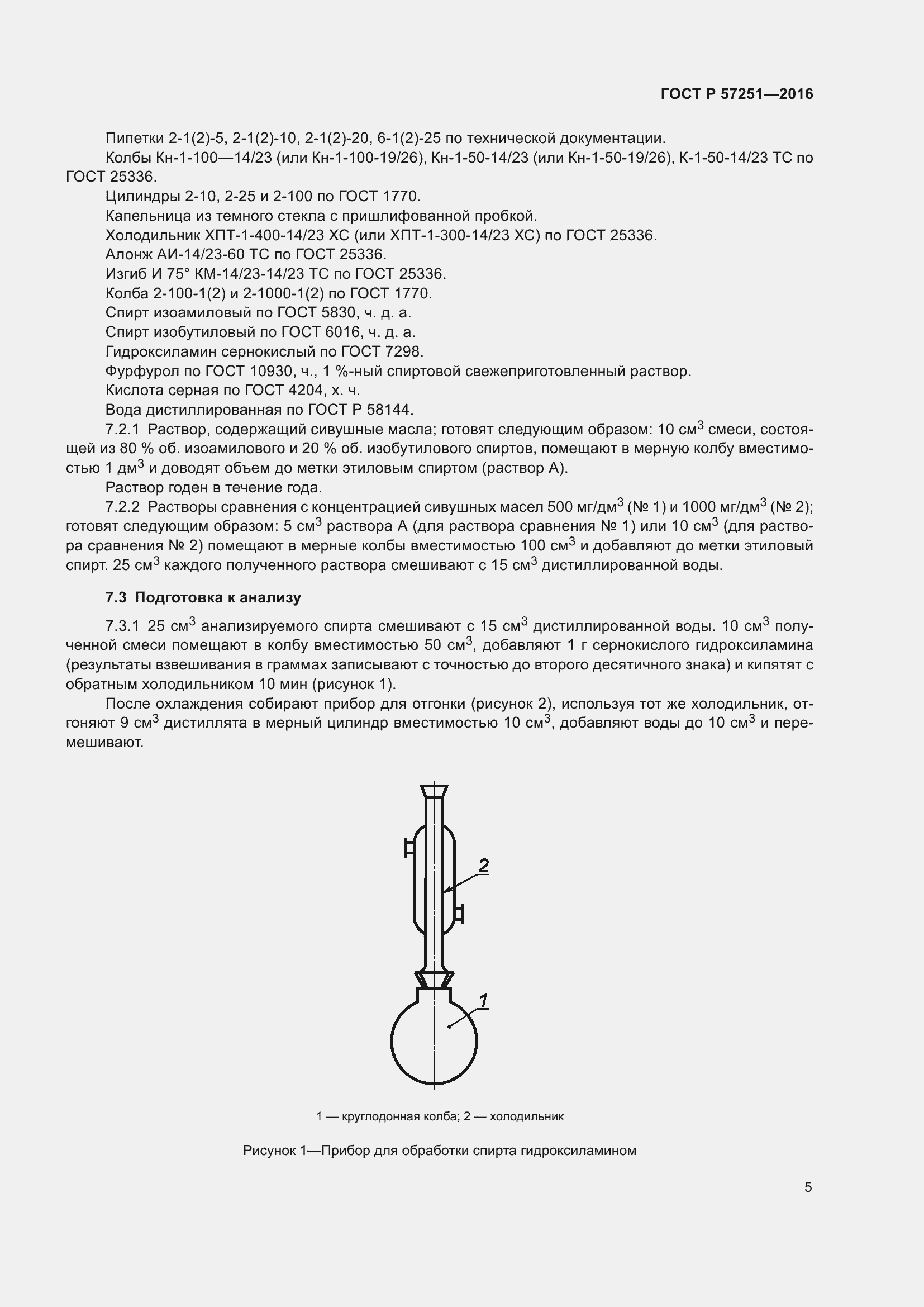 ГОСТ Р 57251—2016

Пипетки 2-1(2)-5, 2-1(2)-10, 2-1(2)-20, 6-1(2)-25 по технической документации.

Колбы Кн-1-100—14/23 (или Кн-1-100-19/26), Кн-1-50-14/23 (или Кн-1-50-19/26), К-1-50-14/23 ТС по ГОСТ 25336.

Цилиндры 2-10, 2-25 и 2-100 по ГОСТ 1770.

Капельница из темного стекла с пришлифованной пробкой.

Холодильник ХПТ-1-400-14/23 ХС (или ХПТ-1-300-14/23 ХС) по ГОСТ 25336.

Алонж АИ-14/23-60 ТС по ГОСТ 25336.

Изгиб И 75° КМ-14/23-14/23 ТС по ГОСТ 25336.

Колба 2-100-1(2) и 2-1000-1(2) по ГОСТ 1770.

Спирт изоамиловый по ГОСТ 5830, ч. д. а.

Спирт изобутиловый по ГОСТ 6016, ч. д. а.

Гидроксиламин сернокислый по ГОСТ 7298.

Фурфурол по ГОСТ 10930, ч., 1 %-ный спиртовой свежеприготовленный раствор.

Кислота серная по ГОСТ 4204, х. ч.

Вода дистиллированная по ГОСТ Р 58144.

7.2.1 Раствор, содержащий сивушные масла; готовят следующим образом: 10 см$^3$ смеси, состоящей из 80 % об. изоамилового и 20 % об. изобутилового спиртов, помещают в мерную колбу вместимостью 1 дм$^3$ и доводят объем до метки этиловым спиртом (раствор А).

Раствор годен в течение года.

7.2.2 Растворы сравнения с концентрацией сивушных масел 500 мг/дм$^3$ (№ 1) и 1000 мг/дм$^3$ (№ 2); готовят следующим образом: 5 см$^3$ раствора А (для раствора сравнения № 1) или 10 см$^3$ (для раствора сравнения № 2) помещают в мерные колбы вместимостью 100 см$^3$ и добавляют до метки этиловый спирт. 25 см$^3$ каждого полученного раствора смешивают с 15 см$^3$ дистиллированной воды.

7.3 Подготовка к анализу

7.3.1 25 см$^3$ анализируемого спирта смешивают с 15 см$^3$ дистиллированной воды. 10 см$^3$ полученной смеси помещают в колбу вместимостью 50 см$^3$, добавляют 1 г сернокислого гидроксиламина (результаты взвешивания в граммах записывают с точностью до второго десятичного знака) и кипятят с обратным холодильником 10 мин (рисунок 1).

После охлаждения собирают прибор для отгонки (рисунок 2), используя тот же холодильник, отгоняют 9 см$^3$ дистиллята в мерный цилиндр вместимостью 10 см$^3$, добавляют воды до 10 см$^3$ и перемешивают.

2

1

1 — круглодонная колба; 2 — холодильник

Рисунок 1—Прибор для обработки спирта гидроксиламином

5